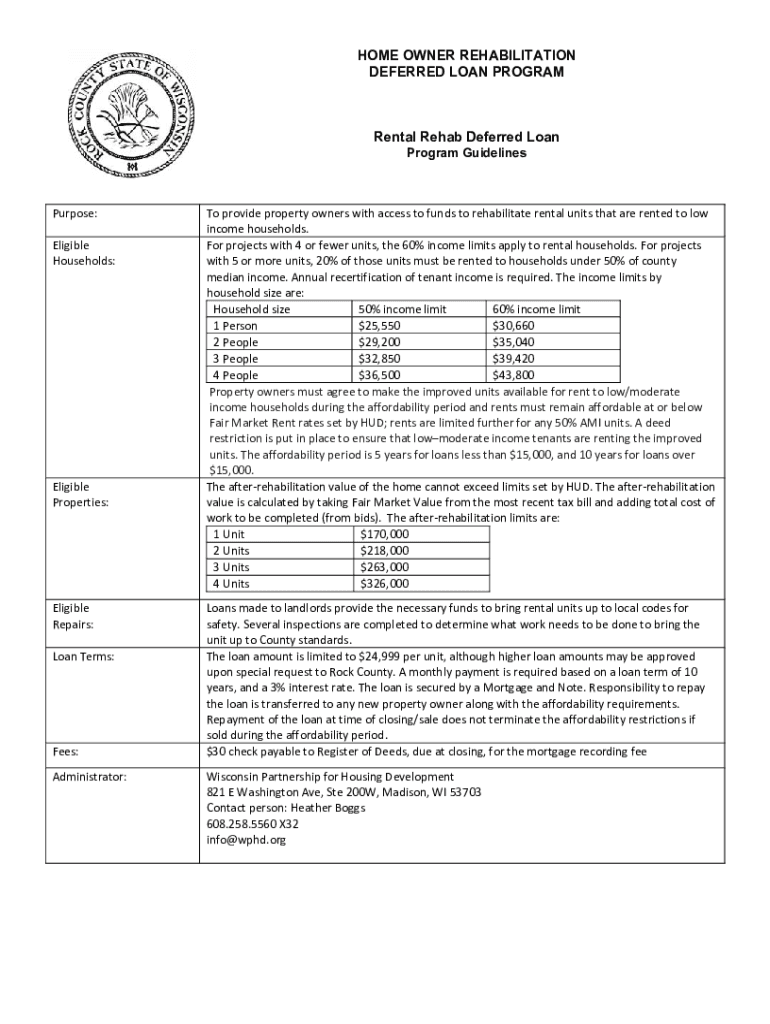 ROCK COUNTY STATE OF WISCONSIN

HOME OWNER REHABILITATION
DEFERRED LOAN PROGRAM

Rental Rehab Deferred Loan
Program Guidelines

Purpose: To provide property owners with access to funds to rehabilitate rental units that are rented to low income households.

Eligible Households: For projects with 4 or fewer units, the 60% income limits apply to rental households. For projects with 5 or more units, 20% of those units must be rented to households under 50% of county median income. Annual recertification of tenant income is required. The income limits by household size are:

| Household size | 50% income limit | 60% income limit |
|---|---|---|
| 1 Person | $25,550 | $30,660 |
| 2 People | $29,200 | $35,040 |
| 3 People | $32,850 | $39,420 |
| 4 People | $36,500 | $43,800 |

Property owners must agree to make the improved units available for rent to low/moderate income households during the affordability period and rents must remain affordable at or below Fair Market Rent rates set by HUD; rents are limited further for any 50% AMI units. A deed restriction is put in place to ensure that low–moderate income tenants are renting the improved units. The affordability period is 5 years for loans less than $15,000, and 10 years for loans over $15,000.

Eligible Properties: The after-rehabilitation value of the home cannot exceed limits set by HUD. The after-rehabilitation value is calculated by taking Fair Market Value from the most recent tax bill and adding total cost of work to be completed (from bids). The after-rehabilitation limits are:

| 1 Unit | $170,000 |
|---|---|
| 2 Units | $218,000 |
| 3 Units | $263,000 |
| 4 Units | $326,000 |

Eligible Repairs: Loans made to landlords provide the necessary funds to bring rental units up to local codes for safety. Several inspections are completed to determine what work needs to be done to bring the unit up to County standards.

Loan Terms: The loan amount is limited to $24,999 per unit, although higher loan amounts may be approved upon special request to Rock County. A monthly payment is required based on a loan term of 10 years, and a 3% interest rate. The loan is secured by a Mortgage and Note. Responsibility to repay the loan is transferred to any new property owner along with the affordability requirements. Repayment of the loan at time of closing/sale does not terminate the affordability restrictions if sold during the affordability period.

Fees: $30 check payable to Register of Deeds, due at closing, for the mortgage recording fee

Administrator: Wisconsin Partnership for Housing Development
821 E Washington Ave, Ste 200W, Madison, WI 53703
Contact person: Heather Boggs
608.258.5560 X32
info@wphd.org